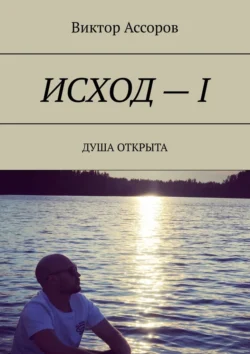 Виктор Ассоров

ИСХОД — I

ДУША ОТКРЫТА